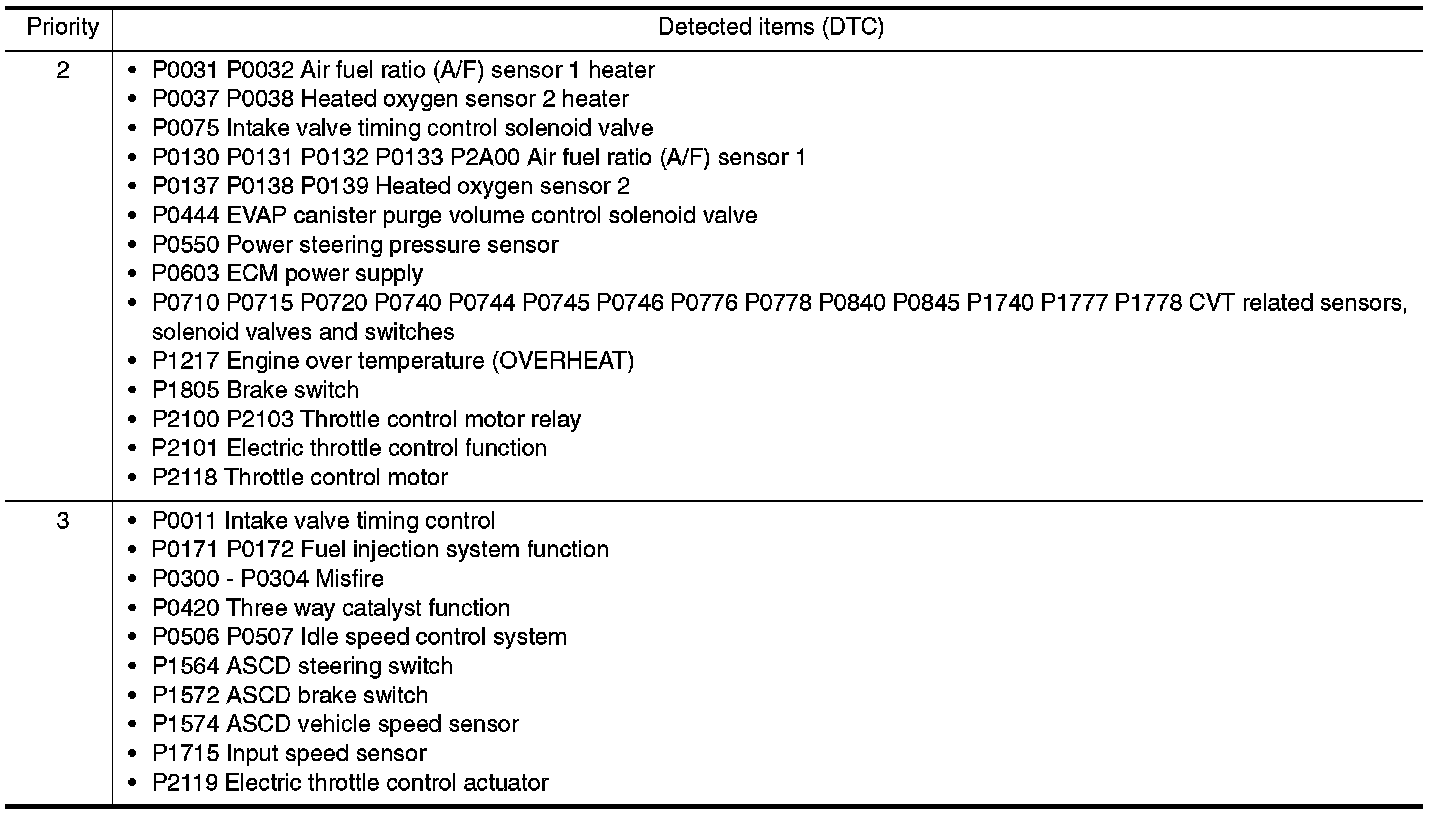 | Priority | Detected items (DTC) |
|---|---|
| 2 | • P0031 P0032 Air fuel ratio (A/F) sensor 1 heater<br>• P0037 P0038 Heated oxygen sensor 2 heater<br>• P0075 Intake valve timing control solenoid valve<br>• P0130 P0131 P0132 P0133 P2A00 Air fuel ratio (A/F) sensor 1<br>• P0137 P0138 P0139 Heated oxygen sensor 2<br>• P0444 EVAP canister purge volume control solenoid valve<br>• P0550 Power steering pressure sensor<br>• P0603 ECM power supply<br>• P0710 P0715 P0720 P0740 P0744 P0745 P0746 P0776 P0778 P0840 P0845 P1740 P1777 P1778 CVT related sensors, solenoid valves and switches<br>• P1217 Engine over temperature (OVERHEAT)<br>• P1805 Brake switch<br>• P2100 P2103 Throttle control motor relay<br>• P2101 Electric throttle control function<br>• P2118 Throttle control motor |
| 3 | • P0011 Intake valve timing control<br>• P0171 P0172 Fuel injection system function<br>• P0300 - P0304 Misfire<br>• P0420 Three way catalyst function<br>• P0506 P0507 Idle speed control system<br>• P1564 ASCD steering switch<br>• P1572 ASCD brake switch<br>• P1574 ASCD vehicle speed sensor<br>• P1715 Input speed sensor<br>• P2119 Electric throttle control actuator |